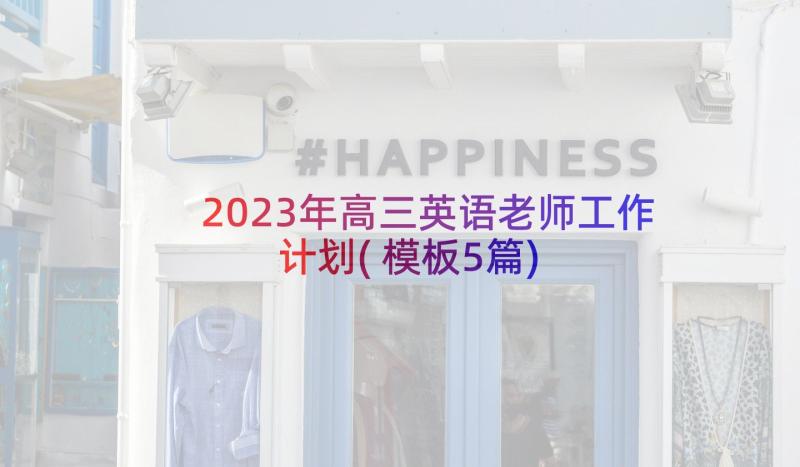 #HAPPINESS

2023年高三英语老师工作计划(模板5篇)